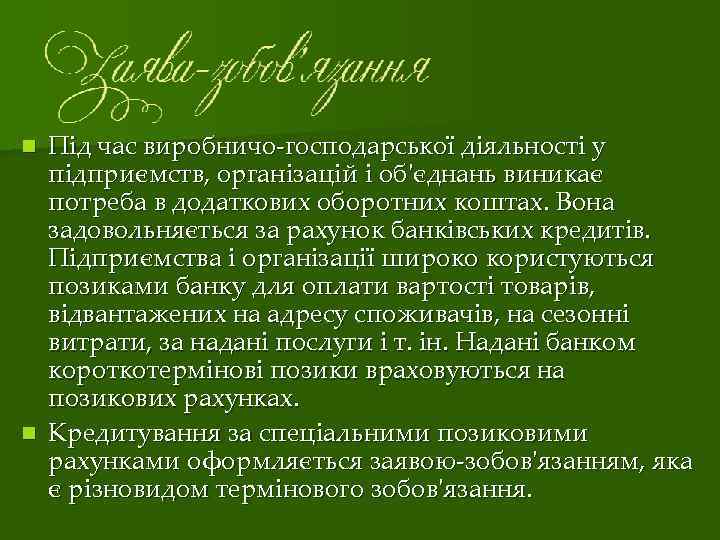 Заява-зобов'язання

Під час виробничо-господарської діяльності у підприємств, організацій і об'єднань виникає потреба в додаткових оборотних коштах. Вона задовольняється за рахунок банківських кредитів. Підприємства і організації широко користуються позиками банку для оплати вартості товарів, відвантажених на адресу споживачів, на сезонні витрати, за надані послуги і т. ін. Надані банком короткотермінові позики враховуються на позикових рахунках.

Кредитування за спеціальними позиковими рахунками оформляється заявою-зобов'язанням, яка є різновидом термінового зобов'язання.